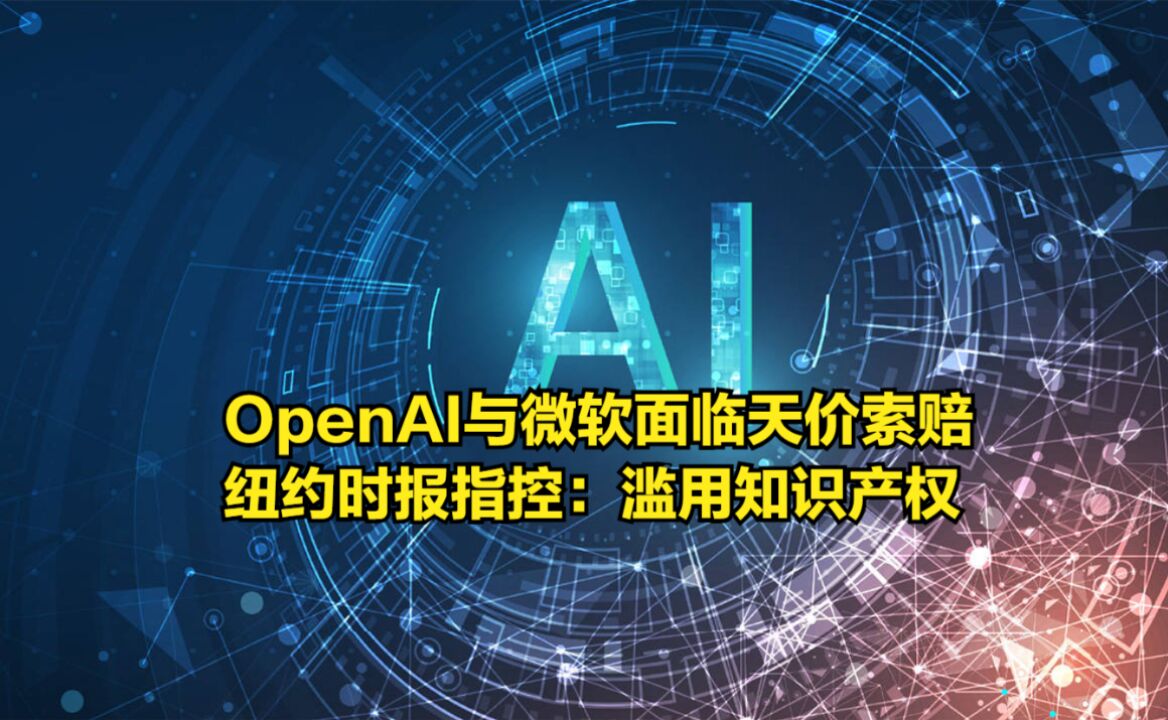 AI

OpenAI与微软面临天价索赔
纽约时报指控：滥用知识产权